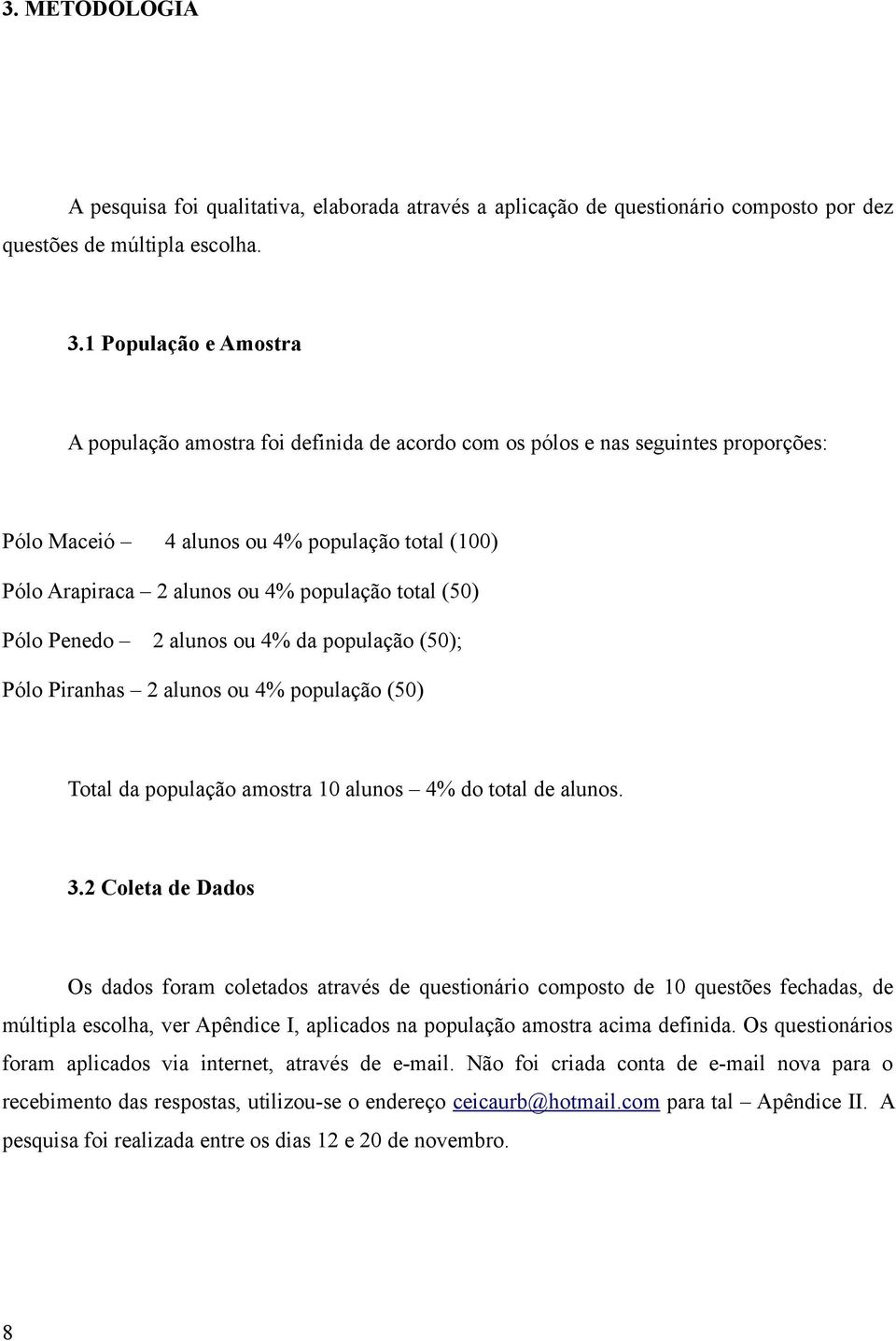 3. METODOLOGIA

A pesquisa foi qualitativa, elaborada através a aplicação de questionário composto por dez questões de múltipla escolha.

3.1 População e Amostra

A população amostra foi definida de acordo com os pólos e nas seguintes proporções:

Pólo Maceió – 4 alunos ou 4% população total (100)

Pólo Arapiraca – 2 alunos ou 4% população total (50)

Pólo Penedo – 2 alunos ou 4% da população (50);

Pólo Piranhas – 2 alunos ou 4% população (50)

Total da população amostra 10 alunos – 4% do total de alunos.

3.2 Coleta de Dados

Os dados foram coletados através de questionário composto de 10 questões fechadas, de múltipla escolha, ver Apêndice I, aplicados na população amostra acima definida. Os questionários foram aplicados via internet, através de e-mail. Não foi criada conta de e-mail nova para o recebimento das respostas, utilizou-se o endereço ceicaurb@hotmail.com para tal – Apêndice II. A pesquisa foi realizada entre os dias 12 e 20 de novembro.

8